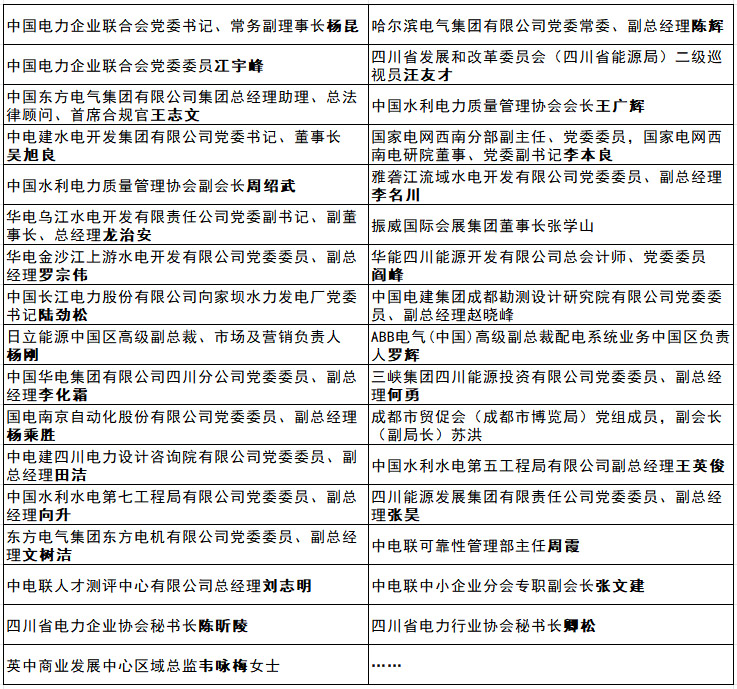 | | |
|---|---|
| 中国电力企业联合会党委书记、常务副理事长杨昆 | 哈尔滨电气集团有限公司党委常委、副总经理陈辉 |
| 中国电力企业联合会党委委员江宇峰 | 四川省发展和改革委员会（四川省能源局）二级巡视员汪友才 |
| 中国东方电气集团有限公司集团总经理助理、总法律顾问、首席合规官王志文 | 中国水利电力质量管理协会会长王广辉 |
| 中电建水电开发集团有限公司党委书记、董事长吴旭良 | 国家电网西南分部副主任、党委委员，国家电网西南电研院董事、党委副书记李本良 |
| 中国水利电力质量管理协会副会长周绍武 | 雅砻江流域水电开发有限公司党委委员、副总经理李名川 |
| 华电乌江水电开发有限责任公司党委副书记、副董事长、总经理龙治安 | 振威国际会展集团董事长张学山 |
| 华电金沙江上游水电开发有限公司党委委员、副总经理罗宗伟 | 华能四川能源开发有限公司总会计师、党委委员阎峰 |
| 中国长江电力股份有限公司向家坝水力发电厂党委书记陆劲松 | 中国电建集团成都勘测设计研究院有限公司党委委员、副总经理赵晓峰 |
| 日立能源中国区高级副总裁、市场及营销负责人杨刚 | ABB电气（中国）高级副总裁配电系统业务中国区负责人罗辉 |
| 中国华电集团有限公司四川分公司党委委员、副总经理李化霜 | 三峡集团四川能源投资有限公司党委委员、副总经理何勇 |
| 国电南京自动化股份有限公司党委委员、副总经理杨乘胜 | 成都市贸促会（成都市博览局）党组成员，副会长（副局长）苏洪 |
| 中电建四川电力设计咨询院有限公司党委委员、副总经理田洁 | 中国水利水电第五工程局有限公司副总经理王英俊 |
| 中国水利水电第七工程局有限公司党委委员、副总经理向升 | 四川能源发展集团有限责任公司党委委员、副总经理张昊 |
| 东方电气集团东方电机有限公司党委委员、副总经理文树洁 | 中电联可靠性管理部主任周霞 |
| 中电联人才测评中心有限公司总经理刘志明 | 中电联中小企业分会专职副会长张文建 |
| 四川省电力企业协会秘书长陈昕陵 | 四川省电力行业协会秘书长卿松 |
| 英中商业发展中心区域总监韦咏梅女士 | …… |